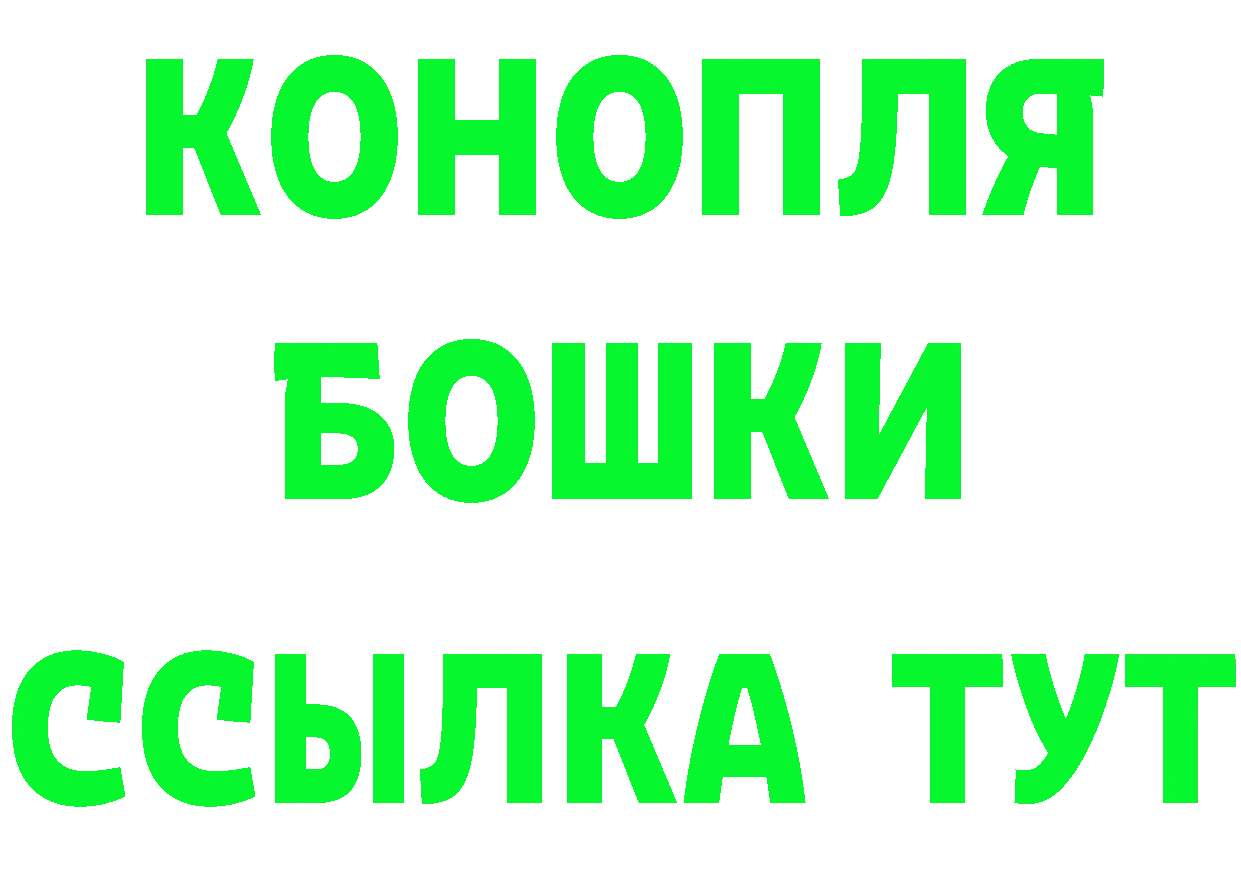 КОНОПЛЯ
БОШКИ
ССЫЛКА ТУТ